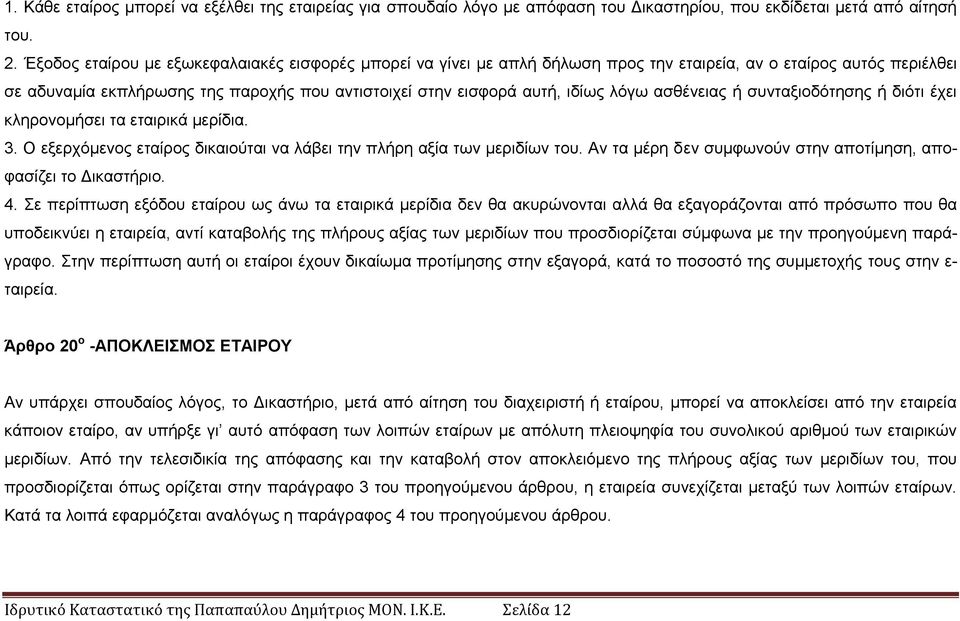 1. Κάθε εταίρος μπορεί να εξέλθει της εταιρείας για σπουδαίο λόγο με απόφαση του Δικαστηρίου, που εκδίδεται μετά από αίτησή του.

2. Έξοδος εταίρου με εξωκεφαλαιακές εισφορές μπορεί να γίνει με απλή δήλωση προς την εταιρεία, αν ο εταίρος αυτός περιέλθει σε αδυναμία εκπλήρωσης της παροχής που αντιστοιχεί στην εισφορά αυτή, ιδίως λόγω ασθένειας ή συνταξιοδότησης ή διότι έχει κληρονομήσει τα εταιρικά μερίδια.

3. Ο εξερχόμενος εταίρος δικαιούται να λάβει την πλήρη αξία των μεριδίων του. Αν τα μέρη δεν συμφωνούν στην αποτίμηση, αποφασίζει το Δικαστήριο.

4. Σε περίπτωση εξόδου εταίρου ως άνω τα εταιρικά μερίδια δεν θα ακυρώνονται αλλά θα εξαγοράζονται από πρόσωπο που θα υποδεικνύει η εταιρεία, αντί καταβολής της πλήρους αξίας των μεριδίων που προσδιορίζεται σύμφωνα με την προηγούμενη παράγραφο. Στην περίπτωση αυτή οι εταίροι έχουν δικαίωμα προτίμησης στην εξαγορά, κατά το ποσοστό της συμμετοχής τους στην εταιρεία.

Άρθρο 20$^{ο}$ -ΑΠΟΚΛΕΙΣΜΟΣ ΕΤΑΙΡΟΥ

Αν υπάρχει σπουδαίος λόγος, το Δικαστήριο, μετά από αίτηση του διαχειριστή ή εταίρου, μπορεί να αποκλείσει από την εταιρεία κάποιον εταίρο, αν υπήρξε γι' αυτό απόφαση των λοιπών εταίρων με απόλυτη πλειοψηφία του συνολικού αριθμού των εταιρικών μεριδίων. Από την τελεσιδικία της απόφασης και την καταβολή στον αποκλειόμενο της πλήρους αξίας των μεριδίων του, που προσδιορίζεται όπως ορίζεται στην παράγραφο 3 του προηγούμενου άρθρου, η εταιρεία συνεχίζεται μεταξύ των λοιπών εταίρων. Κατά τα λοιπά εφαρμόζεται αναλόγως η παράγραφος 4 του προηγούμενου άρθρου.

Ιδρυτικό Καταστατικό της Παπαπαύλου Δημήτριος ΜΟΝ. Ι.Κ.Ε. Σελίδα 12